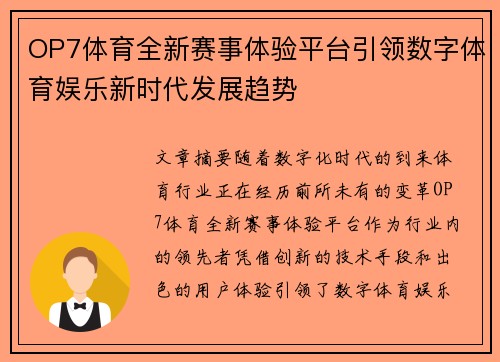 OP7体育全新赛事体验平台引领数字体育娱乐新时代发展趋势

文章摘要随着数字化时代的到来体育行业正在经历前所未有的变革OP7体育全新赛事体验平台作为行业内的领先者凭借创新的技术手段和出色的用户体验引领了数字体育娱乐